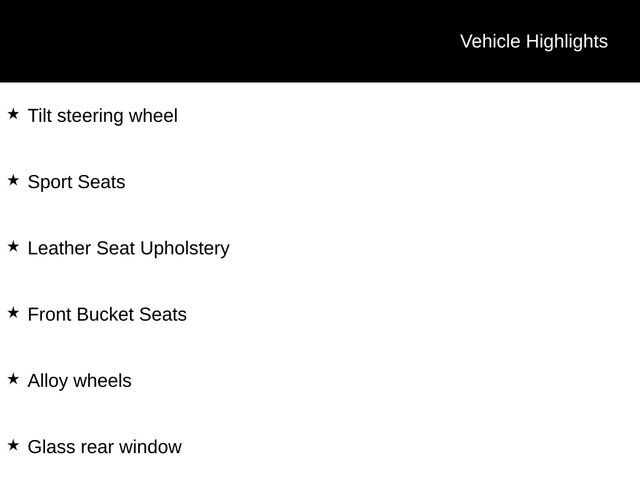 Vehicle Highlights

★ Tilt steering wheel

★ Sport Seats

★ Leather Seat Upholstery

★ Front Bucket Seats

★ Alloy wheels

★ Glass rear window